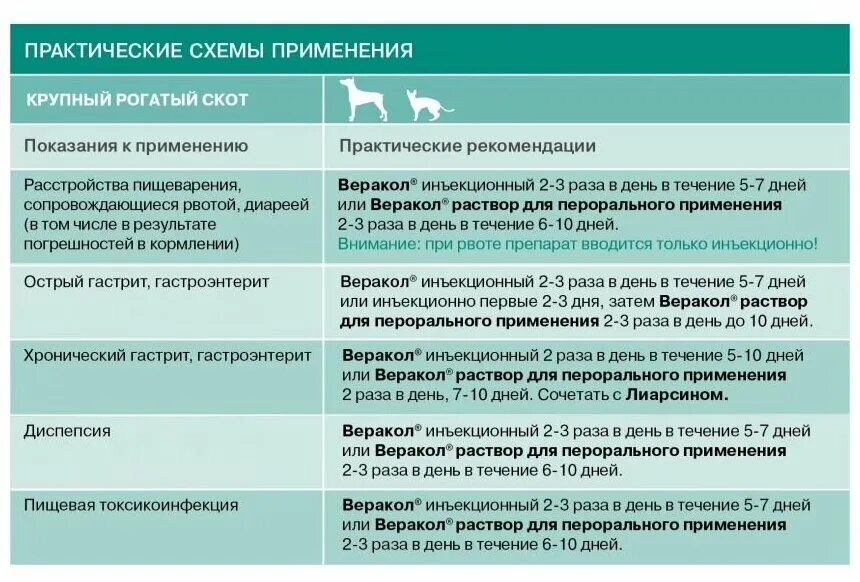 ПРАКТИЧЕСКИЕ СХЕМЫ ПРИМЕНЕНИЯ

| КРУПНЫЙ РОГАТЫЙ СКОТ | |
|---|---|
| Показания к применению | Практические рекомендации |
| Расстройства пищеварения, сопровождающиеся рвотой, диареей (в том числе в результате погрешностей в кормлении) | Веракол® инъекционный 2-3 раза в день в течение 5-7 дней или Веракол® раствор для перорального применения 2-3 раза в день в течение 6-10 дней. Внимание: при рвоте препарат вводится только инъекционно! |
| Острый гастрит, гастроэнтерит | Веракол® инъекционный 2-3 раза в день в течение 5-7 дней или инъекционно первые 2-3 дня, затем Веракол® раствор для перорального применения 2-3 раза в день до 10 дней. |
| Хронический гастрит, гастроэнтерит | Веракол® инъекционный 2 раза в день в течение 5-10 дней или Веракол® раствор для перорального применения 2 раза в день, 7-10 дней. Сочетать с Лиарсином. |
| Диспепсия | Веракол® инъекционный 2-3 раза в день в течение 5-7 дней или Веракол® раствор для перорального применения 2-3 раза в день в течение 6-10 дней. |
| Пищевая токсикоинфекция | Веракол® инъекционный 2-3 раза в день в течение 5-7 дней или Веракол® раствор для перорального применения 2-3 раза в день в течение 6-10 дней. |